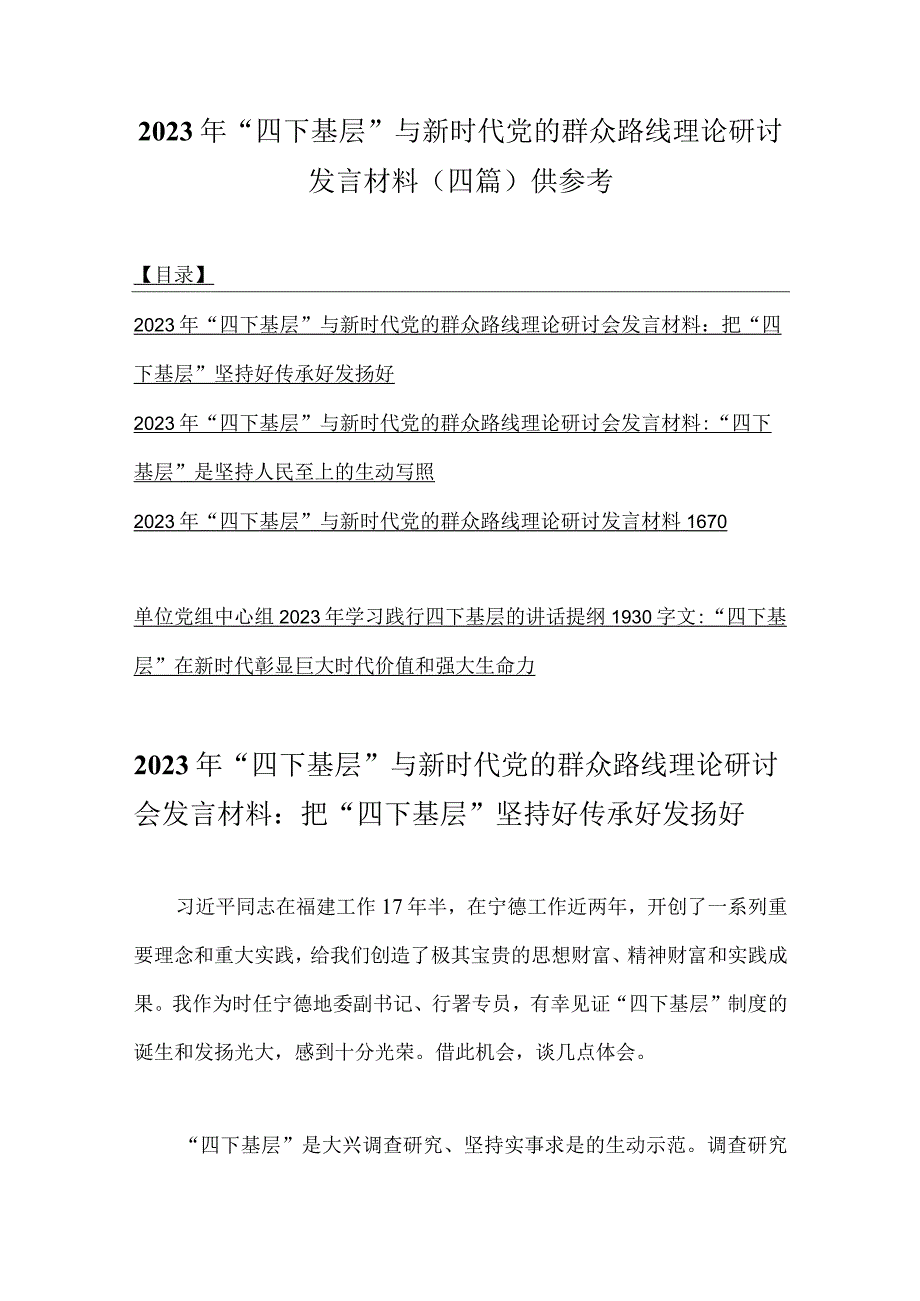 2023年“四下基层”与新时代党的群众路线理论研讨发言材料（四篇）供参考

【目录】

2023年“四下基层”与新时代党的群众路线理论研讨会发言材料：把“四下基层”坚持好传承好发扬好

2023年“四下基层”与新时代党的群众路线理论研讨会发言材料：“四下基层”是坚持人民至上的生动写照

2023年“四下基层”与新时代党的群众路线理论研讨发言材料1670

单位党组中心组2023年学习践行四下基层的讲话提纲1930字文：“四下基层”在新时代彰显巨大时代价值和强大生命力

2023年“四下基层”与新时代党的群众路线理论研讨会发言材料：把“四下基层”坚持好传承好发扬好

习近平同志在福建工作17年半，在宁德工作近两年，开创了一系列重要理念和重大实践，给我们创造了极其宝贵的思想财富、精神财富和实践成果。我作为时任宁德地委副书记、行署专员，有幸见证“四下基层”制度的诞生和发扬光大，感到十分光荣。借此机会，谈几点体会。

“四下基层”是大兴调查研究、坚持实事求是的生动示范。调查研究